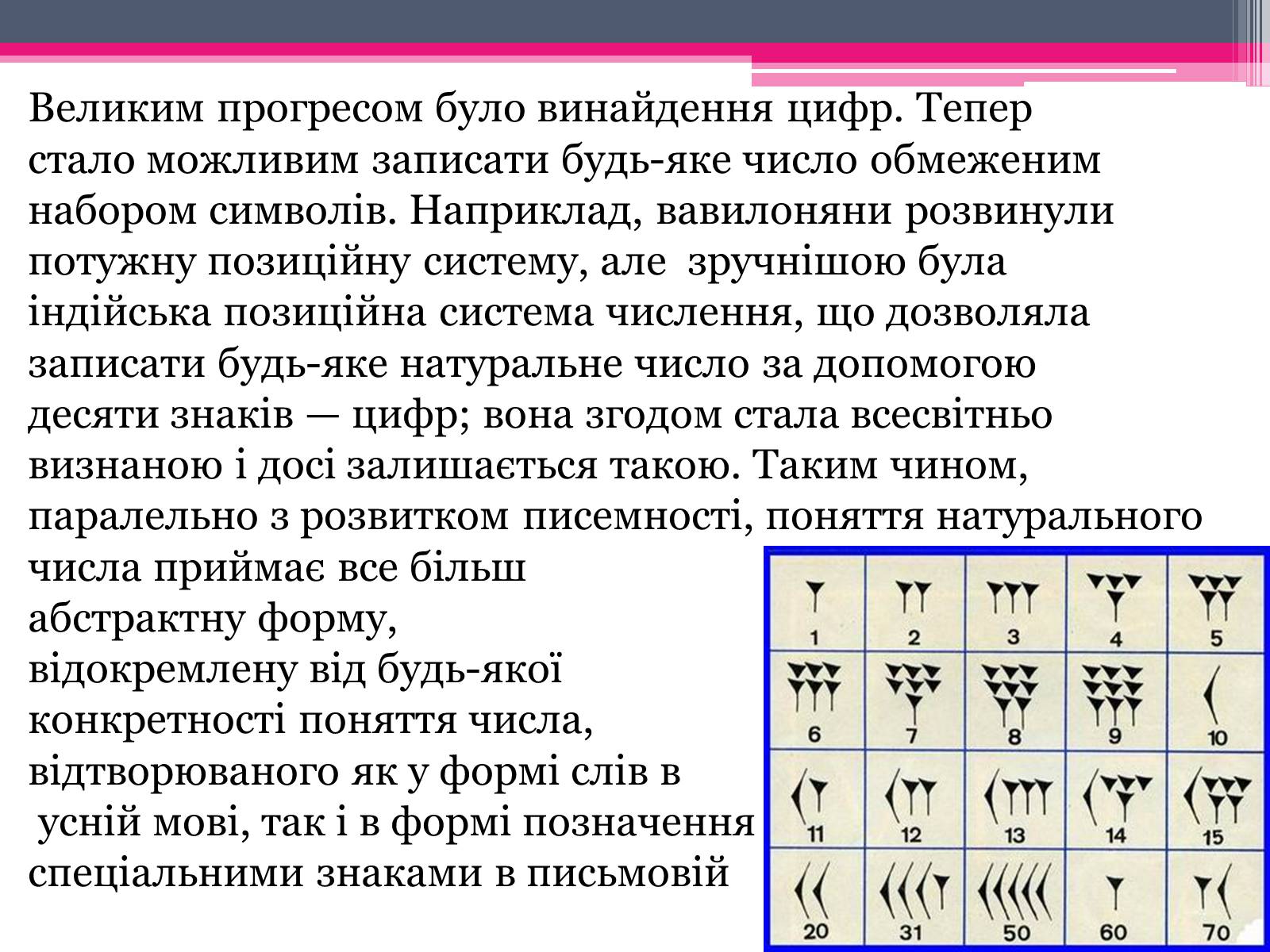 Великим прогресом було винайдення цифр. Тепер стало можливим записати будь-яке число обмеженим набором символів. Наприклад, вавилоняни розвинули потужну позиційну систему, але зручнішою була індійська позиційна система числення, що дозволяла записати будь-яке натуральне число за допомогою десяти знаків — цифр; вона згодом стала всесвітньо визнаною і досі залишається такою. Таким чином, паралельно з розвитком писемності, поняття натурального числа приймає все більш абстрактну форму, відокремлену від будь-якої конкретності поняття числа, відтворюваного як у формі слів в усній мові, так і в формі позначення спеціальними знаками в письмовій

| 1 | 2 | 3 | 4 | 5 |
|---|---|---|---|---|
| 6 | 7 | 8 | 9 | 10 |
| 11 | 12 | 13 | 14 | 15 |
| 20 | 31 | 50 | 60 | 70 |